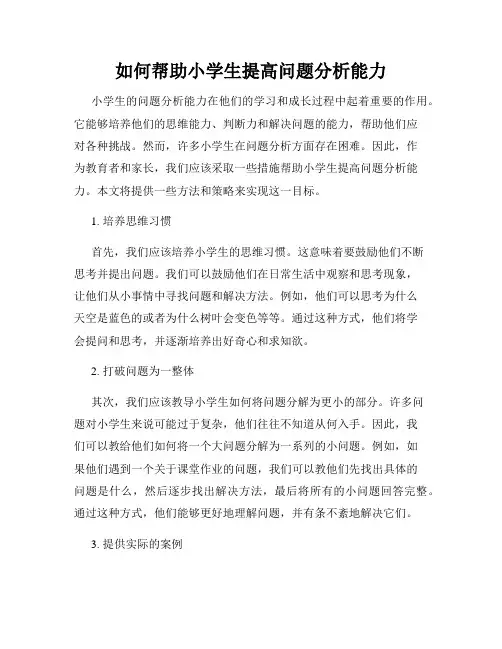 如何帮助小学生提高问题分析能力

小学生的问题分析能力在他们的学习和成长过程中起着重要的作用。它能够培养他们的思维能力、判断力和解决问题的能力，帮助他们应对各种挑战。然而，许多小学生在问题分析方面存在困难。因此，作为教育者和家长，我们应该采取一些措施帮助小学生提高问题分析能力。本文将提供一些方法和策略来实现这一目标。

1. 培养思维习惯

首先，我们应该培养小学生的思维习惯。这意味着要鼓励他们不断思考并提出问题。我们可以鼓励他们在日常生活中观察和思考现象，让他们从小事情中寻找问题和解决方法。例如，他们可以思考为什么天空是蓝色的或者为什么树叶会变色等等。通过这种方式，他们将学会提问和思考，并逐渐培养出好奇心和求知欲。

2. 打破问题为一整体

其次，我们应该教导小学生如何将问题分解为更小的部分。许多问题对小学生来说可能过于复杂，他们往往不知道从何入手。因此，我们可以教给他们如何将一个大问题分解为一系列的小问题。例如，如果他们遇到一个关于课堂作业的问题，我们可以教他们先找出具体的问题是什么，然后逐步找出解决方法，最后将所有的小问题回答完整。通过这种方式，他们能够更好地理解问题，并有条不紊地解决它们。

3. 提供实际的案例